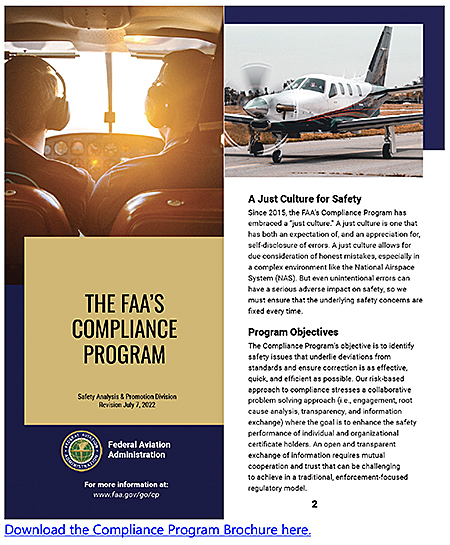 THE FAA'S COMPLIANCE PROGRAM

Safety Analysis & Promotion Division
Revision July 7, 2022

FEDERAL AVIATION ADMINISTRATION

Federal Aviation Administration

For more information at:
www.faa.gov/go/cp

A Just Culture for Safety

Since 2015, the FAA's Compliance Program has embraced a "just culture." A just culture is one that has both an expectation of, and an appreciation for, self-disclosure of errors. A just culture allows for due consideration of honest mistakes, especially in a complex environment like the National Airspace System (NAS). But even unintentional errors can have a serious adverse impact on safety, so we must ensure that the underlying safety concerns are fixed every time.

Program Objectives

The Compliance Program's objective is to identify safety issues that underlie deviations from standards and ensure correction is as effective, quick, and efficient as possible. Our risk-based approach to compliance stresses a collaborative problem solving approach (i.e., engagement, root cause analysis, transparency, and information exchange) where the goal is to enhance the safety performance of individual and organizational certificate holders. An open and transparent exchange of information requires mutual cooperation and trust that can be challenging to achieve in a traditional, enforcement-focused regulatory model.

2

Download the Compliance Program Brochure here.